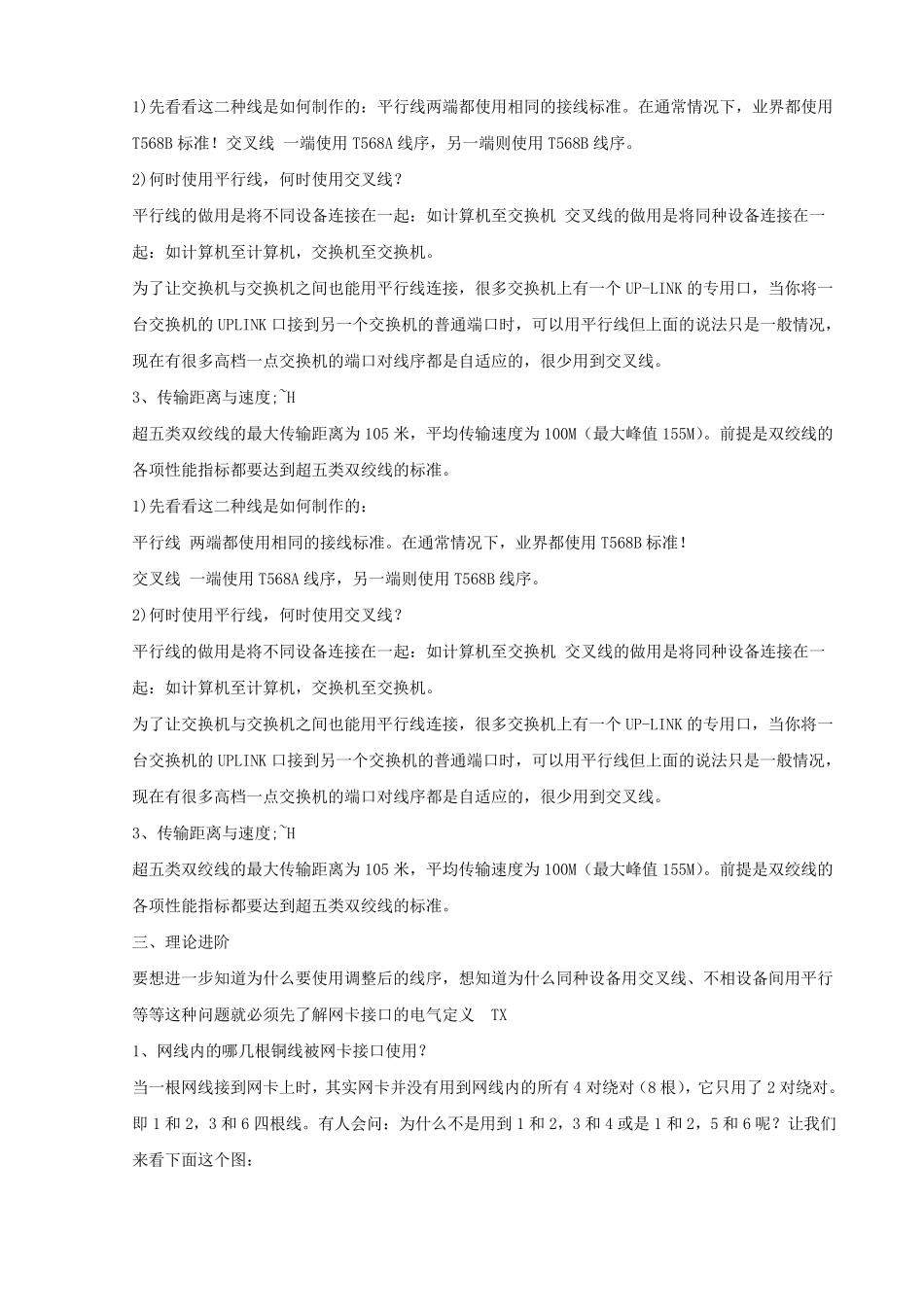 1)先看看这二种线是如何制作的：平行线两端都使用相同的接线标准。在通常情况下，业界都使用 T568B 标准！交叉线 一端使用 T568A 线序，另一端则使用 T568B 线序。

2)何时使用平行线，何时使用交叉线？

平行线的做用是将不同设备连接在一起：如计算机至交换机 交叉线的做用是将同种设备连接在一起：如计算机至计算机，交换机至交换机。

为了让交换机与交换机之间也能用平行线连接，很多交换机上有一个 UP-LINK 的专用口，当你将一台交换机的 UPLINK 口接到另一个交换机的普通端口时，可以用平行线但上面的说法只是一般情况，现在有很多高档一点交换机的端口对线序都是自适应的，很少用到交叉线。

3、传输距离与速度;~H

超五类双绞线的最大传输距离为 105 米，平均传输速度为 100M（最大峰值 155M）。前提是双绞线的各项性能指标都要达到超五类双绞线的标准。

1)先看看这二种线是如何制作的：

平行线 两端都使用相同的接线标准。在通常情况下，业界都使用 T568B 标准！

交叉线 一端使用 T568A 线序，另一端则使用 T568B 线序。

2)何时使用平行线，何时使用交叉线？

平行线的做用是将不同设备连接在一起：如计算机至交换机 交叉线的做用是将同种设备连接在一起：如计算机至计算机，交换机至交换机。

为了让交换机与交换机之间也能用平行线连接，很多交换机上有一个 UP-LINK 的专用口，当你将一台交换机的 UPLINK 口接到另一个交换机的普通端口时，可以用平行线但上面的说法只是一般情况，现在有很多高档一点交换机的端口对线序都是自适应的，很少用到交叉线。

3、传输距离与速度;~H

超五类双绞线的最大传输距离为 105 米，平均传输速度为 100M（最大峰值 155M）。前提是双绞线的各项性能指标都要达到超五类双绞线的标准。

三、理论进阶

要想进一步知道为什么要使用调整后的线序，想知道为什么同种设备用交叉线、不相设备间用平行等等这种问题就必须先了解网卡接口的电气定义 TX

1、网线内的哪几根铜线被网卡接口使用？

当一根网线接到网卡上时，其实网卡并没有用到网线内的所有 4 对绕对（8 根），它只用了 2 对绕对。即 1 和 2，3 和 6 四根线。有人会问：为什么不是用到 1 和 2，3 和 4 或是 1 和 2，5 和 6 呢？让我们来看下面这个图：